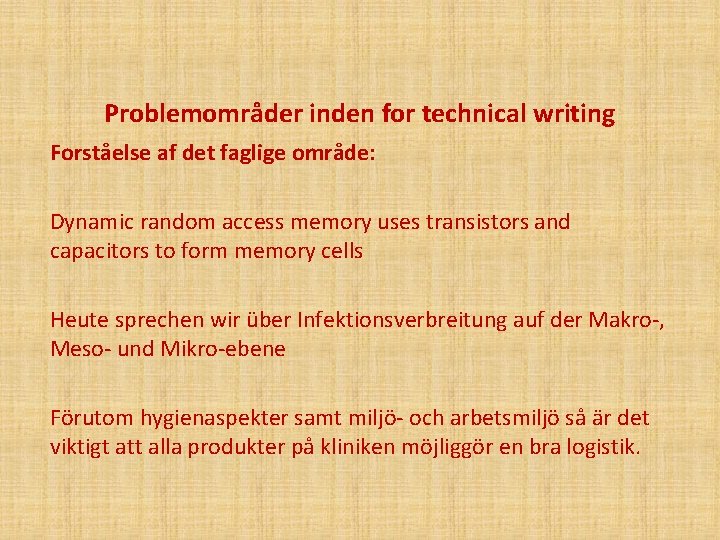 Problemområder inden for technical writing

Forståelse af det faglige område:

Dynamic random access memory uses transistors and capacitors to form memory cells

Heute sprechen wir über Infektionsverbreitung auf der Makro-, Meso- und Mikro-ebene

Förutom hygienaspekter samt miljö- och arbetsmiljö så är det viktigt att alla produkter på kliniken möjliggör en bra logistik.